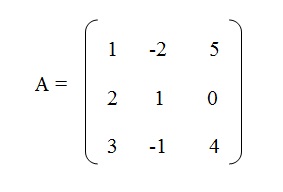 $A = \begin{pmatrix} 1 & -2 & 5 \\ 2 & 1 & 0 \\ 3 & -1 & 4 \end{pmatrix}$